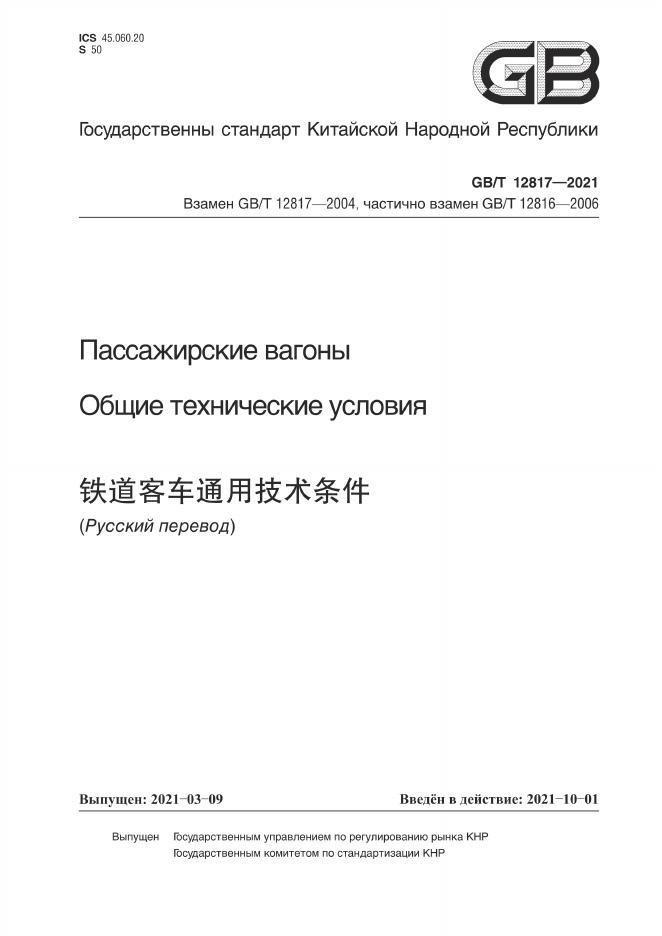 ICS 45.060.20
S 50

GB

Государственны стандарт Китайской Народной Республики

GB/T 12817—2021
Взамен GB/T 12817—2004, частично взамен GB/T 12816—2006

Пассажирские вагоны

Общие технические условия

铁道客车通用技术条件

(Русский перевод)

Выпущен: 2021-03-09 Введён в действие: 2021-10-01

Выпущен Государственным управлением по регулированию рынка КНР
Государственным комитетом по стандартизации КНР